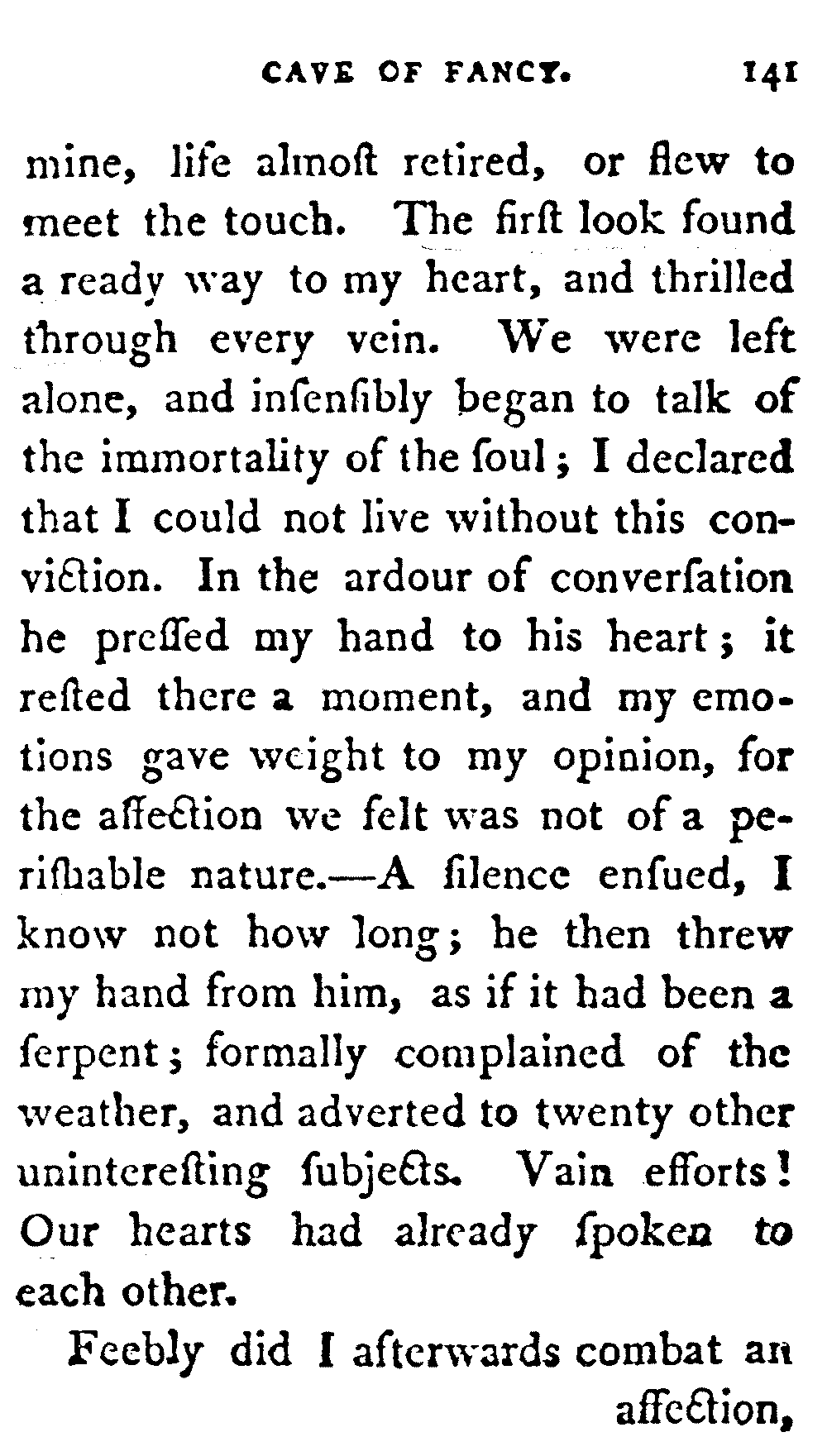 CAVE OF FANCY. 141

mine, life almoſt retired, or flew to meet the touch. The firſt look found a ready way to my heart, and thrilled through every vein. We were left alone, and inſenſibly began to talk of the immortality of the ſoul; I declared that I could not live without this conviction. In the ardour of converſation he preſſed my hand to his heart; it reſted there a moment, and my emotions gave weight to my opinion, for the affection we felt was not of a periſhable nature.—A ſilence enſued, I know not how long; he then threw my hand from him, as if it had been a ſerpent; formally complained of the weather, and adverted to twenty other unintereſting ſubjects. Vain efforts! Our hearts had already ſpoken to each other.

Feebly did I afterwards combat an affection,